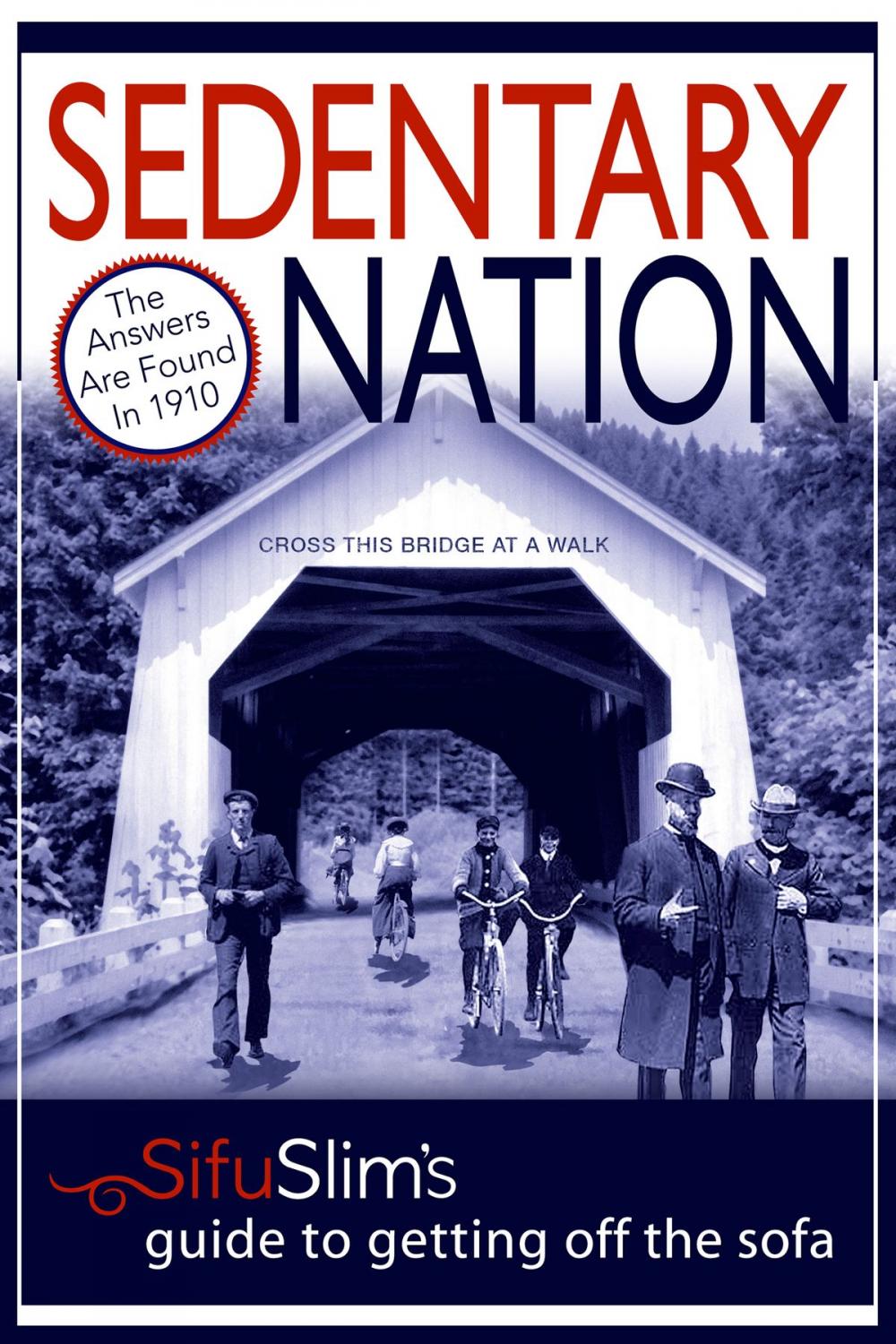 SEDENTARY NATION

The Answers Are Found In 1910

CROSS THIS BRIDGE AT A WALK

SifuSlim's
guide to getting off the sofa